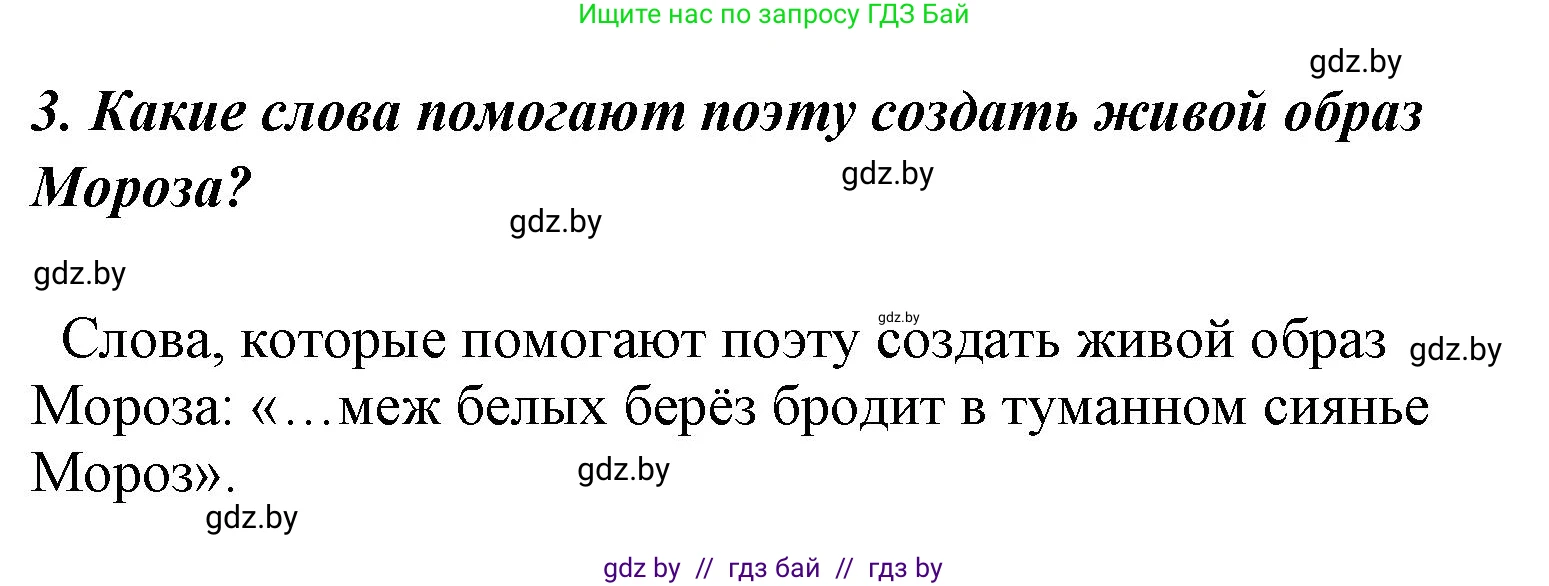 Ищите нас по запросу ГДЗ Бай

gdz.by

3. Какие слова помогают поэту создать живой образ Мороза?

gdz.by

gdz.by

gdz.by

gdz.by

Слова, которые помогают поэту создать живой образ Мороза: «…меж белых берёз бродит в туманном сиянье Мороз».

gdz.by

gdz.by

gdz.by

gdz by // гдз бай // гдз by